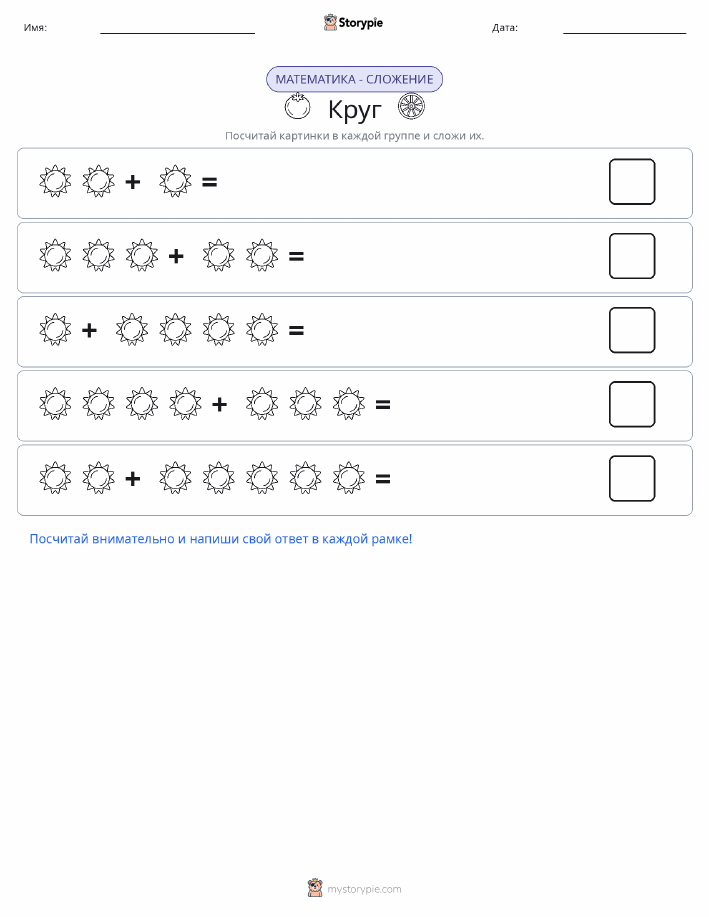 Имя: Storypie Дата:

МАТЕМАТИКА - СЛОЖЕНИЕ

Круг

Посчитай картинки в каждой группе и сложи их.

+ =

+ =

+ =

+ =

+ =

Посчитай внимательно и напиши свой ответ в каждой рамке!

mystorypie.com